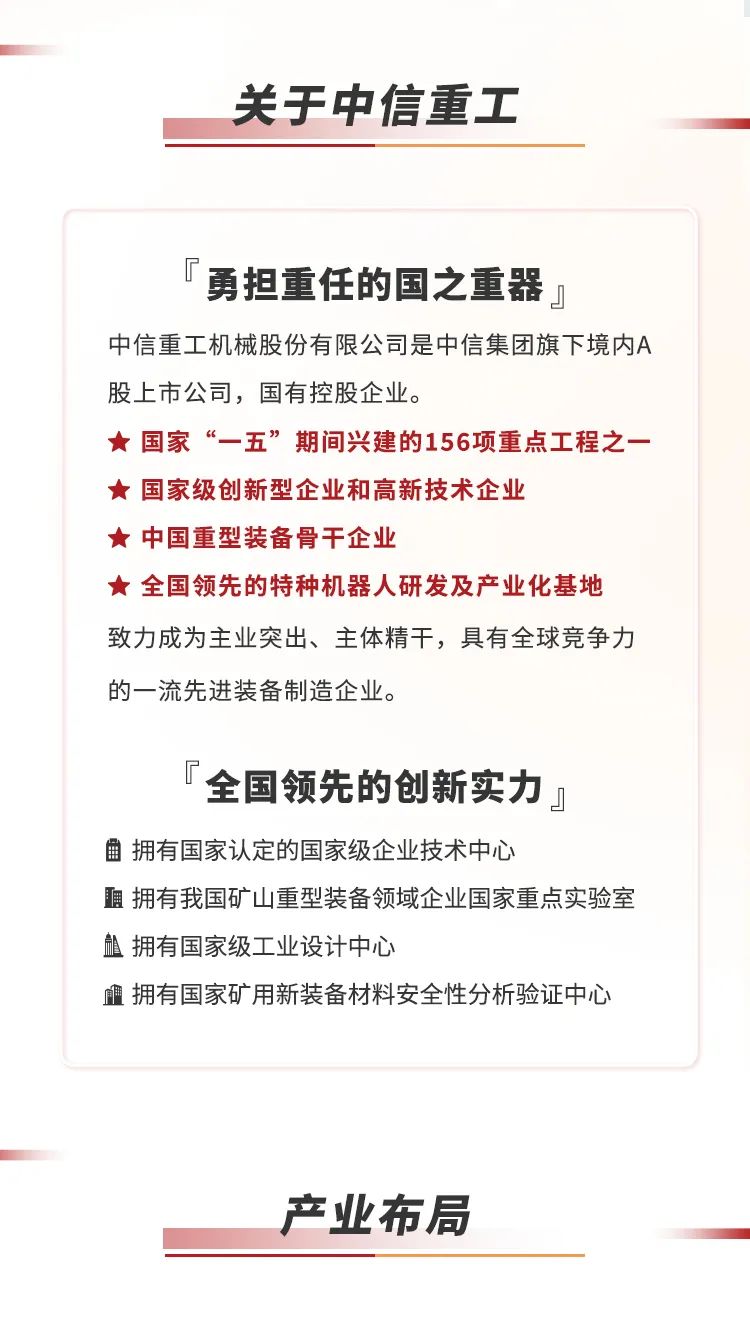 关于中信重工

『勇担重任的国之重器』

中信重工机械股份有限公司是中信集团旗下境内A股上市公司，国有控股企业。

★ 国家“一五”期间兴建的156项重点工程之一

★ 国家级创新型企业和高新技术企业

★ 中国重型装备骨干企业

★ 全国领先的特种机器人研发及产业化基地

致力成为主业突出、主体精干，具有全球竞争力的一流先进装备制造企业。

『全国领先的创新实力』

拥有国家认定的国家级企业技术中心

拥有我国矿山重型装备领域企业国家重点实验室

拥有国家级工业设计中心

拥有国家矿用新装备材料安全性分析验证中心

产业布局